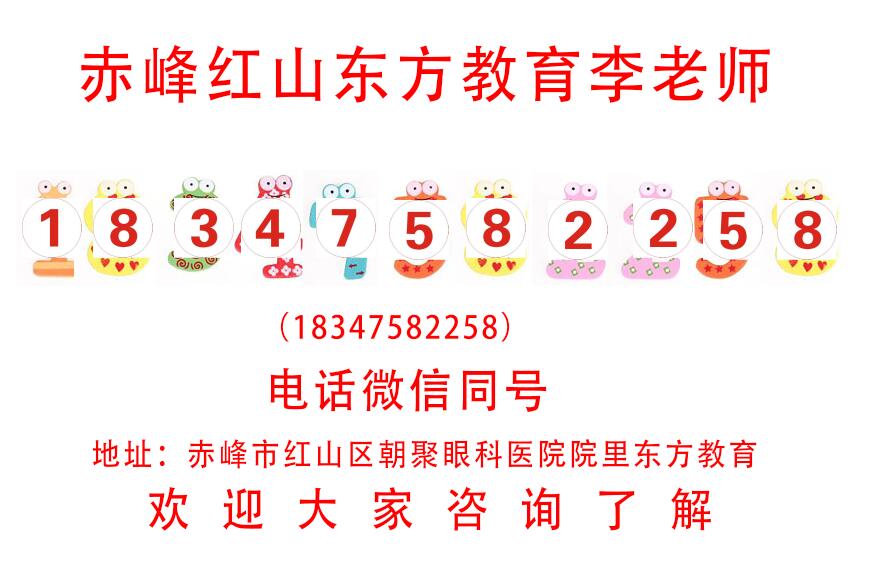 赤峰红山东方教育李老师

1 8 3 4 7 5 8 2 2 5 8

（18347582258）

电话微信同号

地址：赤峰市红山区朝聚眼科医院院里东方教育

欢 迎 大 家 咨 询 了 解